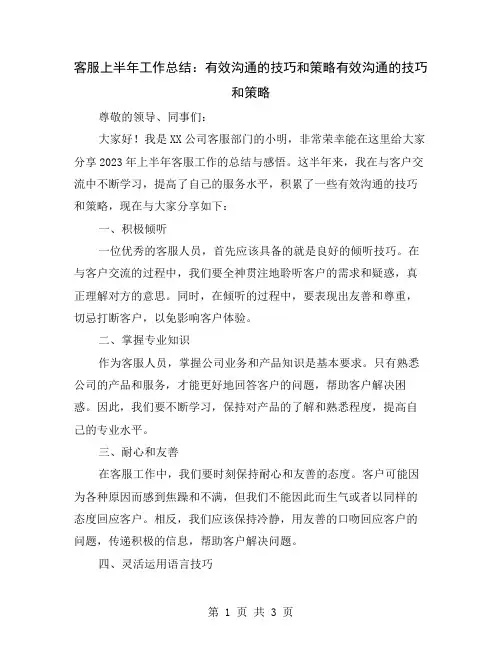 客服上半年工作总结：有效沟通的技巧和策略有效沟通的技巧和策略

尊敬的领导、同事们：

大家好！我是XX公司客服部门的小明，非常荣幸能在这里给大家分享2023年上半年客服工作的总结与感悟。这半年来，我在与客户交流中不断学习，提高了自己的服务水平，积累了一些有效沟通的技巧和策略，现在与大家分享如下：

一、积极倾听

一位优秀的客服人员，首先应该具备的就是良好的倾听技巧。在与客户交流的过程中，我们要全神贯注地聆听客户的需求和疑惑，真正理解对方的意思。同时，在倾听的过程中，要表现出友善和尊重，切忌打断客户，以免影响客户体验。

二、掌握专业知识

作为客服人员，掌握公司业务和产品知识是基本要求。只有熟悉公司的产品和服务，才能更好地回答客户的问题，帮助客户解决困惑。因此，我们要不断学习，保持对产品的了解和熟悉程度，提高自己的专业水平。

三、耐心和友善

在客服工作中，我们要时刻保持耐心和友善的态度。客户可能因为各种原因而感到焦躁和不满，但我们不能因此而生气或者以同样的态度回应客户。相反，我们应该保持冷静，用友善的口吻回应客户的问题，传递积极的信息，帮助客户解决问题。

四、灵活运用语言技巧

第 1 页 共 3 页